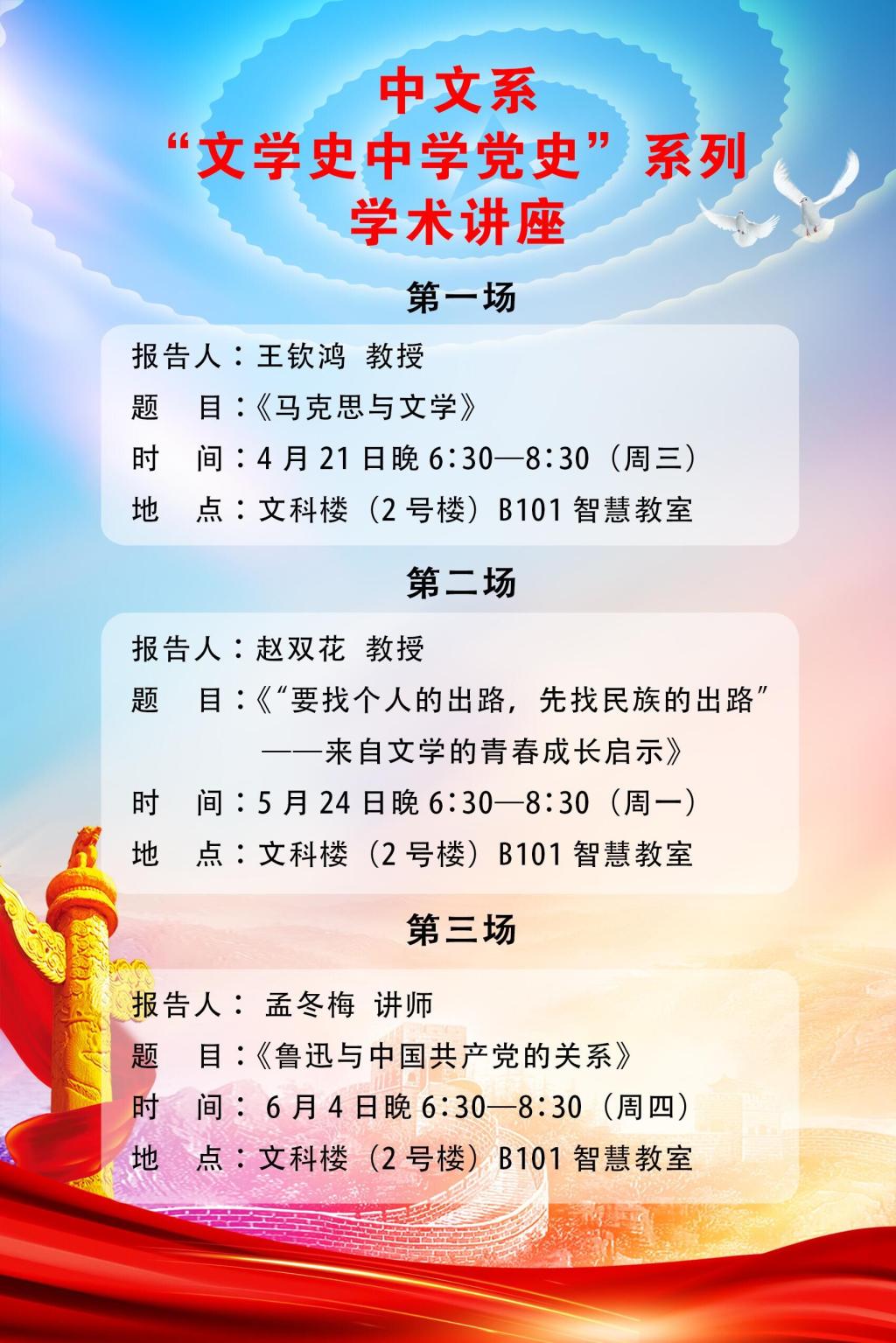 中文系
“文学史中学党史”系列
学术讲座

第一场

报告人：王钦鸿 教授
题 目：《马克思与文学》
时 间：4月21日晚6:30—8:30（周三）
地 点：文科楼（2号楼）B101智慧教室

第二场

报告人：赵双花 教授
题 目：《“要找个人的出路，先找民族的出路”
——来自文学的青春成长启示》
时 间：5月24日晚6:30—8:30（周一）
地 点：文科楼（2号楼）B101智慧教室

第三场

报告人：孟冬梅 讲师
题 目：《鲁迅与中国共产党的关系》
时 间：6月4日晚6:30—8:30（周四）
地 点：文科楼（2号楼）B101智慧教室